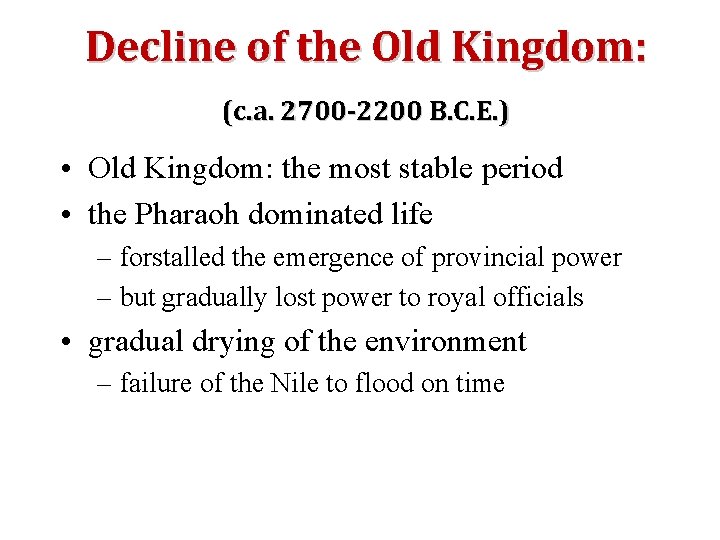 Decline of the Old Kingdom:

(c.a. 2700-2200 B.C.E.)

• Old Kingdom: the most stable period
• the Pharaoh dominated life
– forstalled the emergence of provincial power
– but gradually lost power to royal officials
• gradual drying of the environment
– failure of the Nile to flood on time